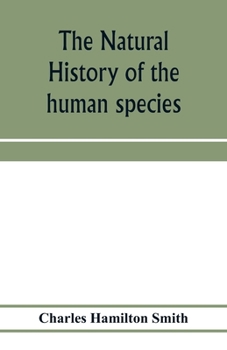 The Natural History of the human species

Charles Hamilton Smith